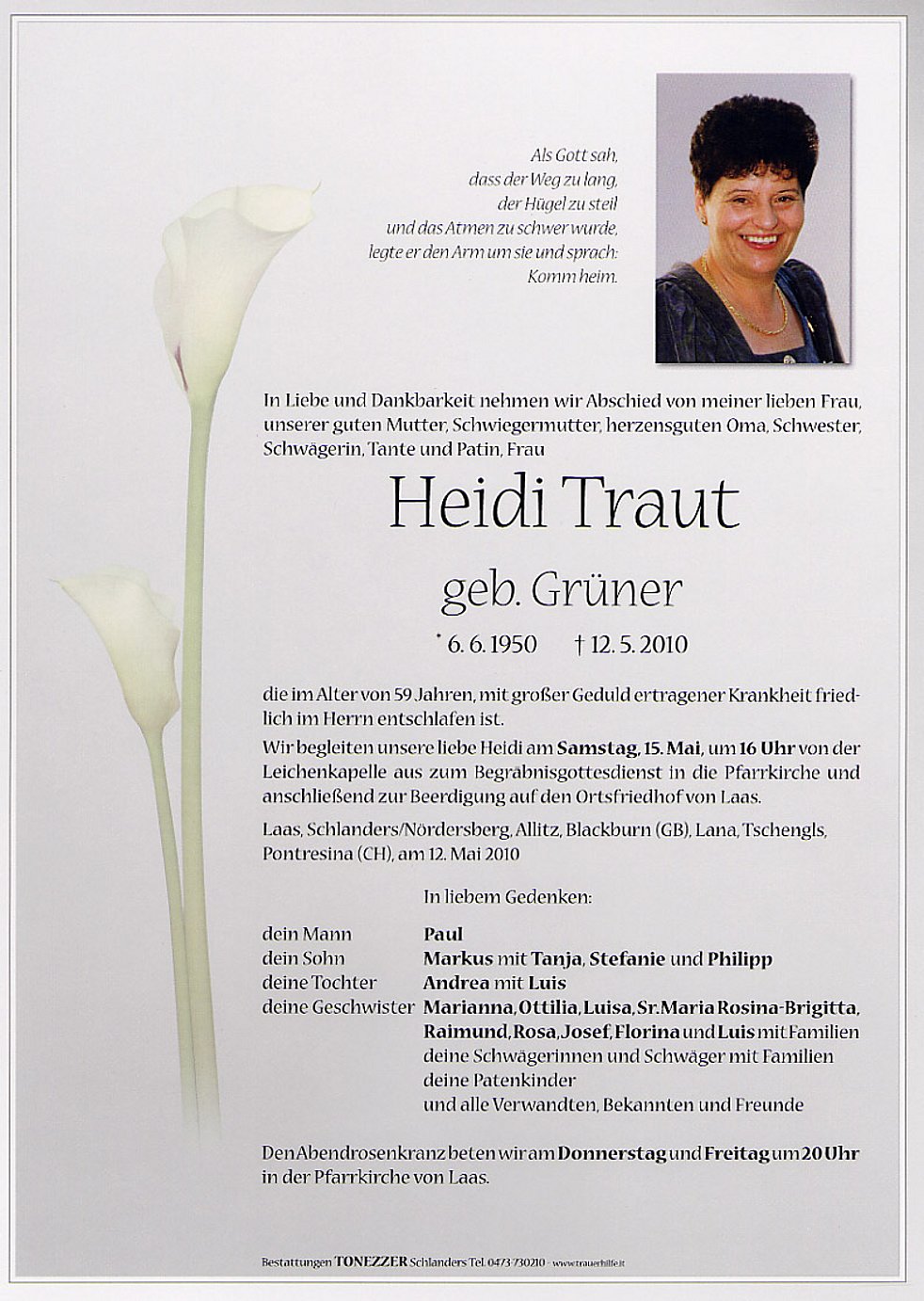 Als Gott sah,
dass der Weg zu lang,
der Hügel zu steil
und das Atmen zu schwer wurde,
legte er den Arm um sie und sprach:
Komm heim.

In Liebe und Dankbarkeit nehmen wir Abschied von meiner lieben Frau, unserer guten Mutter, Schwiegermutter, herzensguten Oma, Schwester, Schwägerin, Tante und Patin, Frau

Heidi Traut

geb. Grüner

* 6. 6. 1950 † 12. 5. 2010

die im Alter von 59 Jahren, mit großer Geduld ertragener Krankheit friedlich im Herrn entschlafen ist.

Wir begleiten unsere liebe Heidi am Samstag, 15. Mai, um 16 Uhr von der Leichenkapelle aus zum Begräbnisgottesdienst in die Pfarrkirche und anschließend zur Beerdigung auf den Ortsfriedhof von Laas.

Laas, Schlanders/Nördersberg, Allitz, Blackburn (GB), Lana, Tschengls, Pontresina (CH), am 12. Mai 2010

In liebem Gedenken:

dein Mann Paul
dein Sohn Markus mit Tanja, Stefanie und Philipp
deine Tochter Andrea mit Luis
deine Geschwister Marianna, Ottilia, Luisa, Sr. Maria Rosina-Brigitta, Raimund, Rosa, Josef, Florina und Luis mit Familien
deine Schwägerinnen und Schwäger mit Familien
deine Patenkinder
und alle Verwandten, Bekannten und Freunde

Den Abendrosenkranz beten wir am Donnerstag und Freitag um 20 Uhr in der Pfarrkirche von Laas.

Bestattungen TONEZZER Schlanders Tel. 0473 730210 - www.trauerhilfe.it